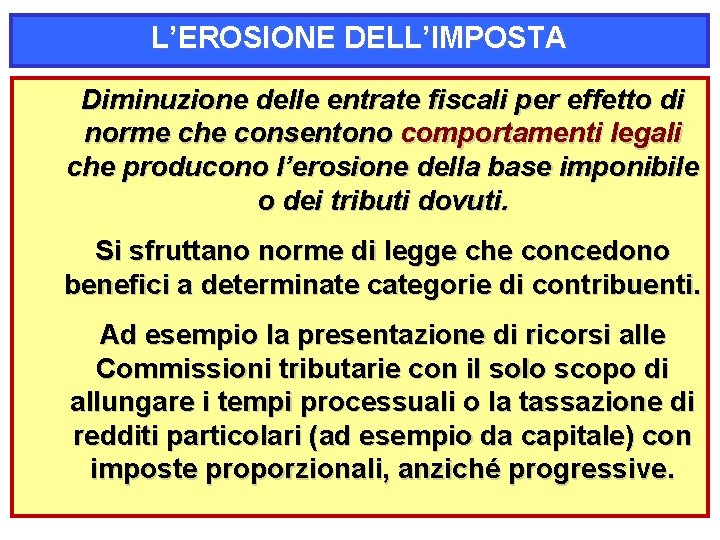 L'EROSIONE DELL'IMPOSTA

Diminuzione delle entrate fiscali per effetto di norme che consentono comportamenti legali che producono l'erosione della base imponibile o dei tributi dovuti.

Si sfruttano norme di legge che concedono benefici a determinate categorie di contribuenti.

Ad esempio la presentazione di ricorsi alle Commissioni tributarie con il solo scopo di allungare i tempi processuali o la tassazione di redditi particolari (ad esempio da capitale) con imposte proporzionali, anziché progressive.